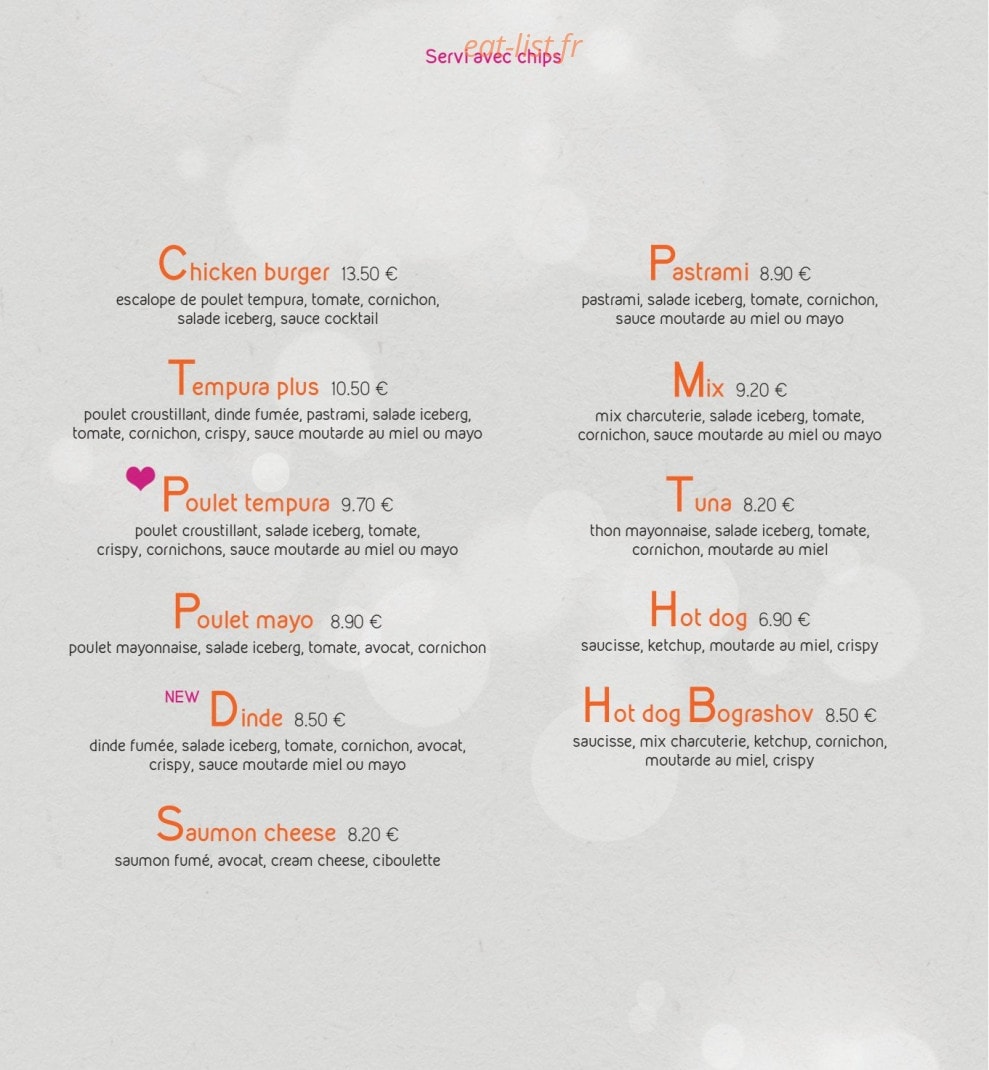 Servi avec chips

Chicken burger 13.50 €
escalope de poulet tempura, tomate, cornichon, salade iceberg, sauce cocktail

Tempura plus 10.50 €
poulet croustillant, dinde fumée, pastrami, salade iceberg, tomate, cornichon, crispy, sauce moutarde au miel ou mayo

Poulet tempura 9.70 €
poulet croustillant, salade iceberg, tomate, crispy, cornichons, sauce moutarde au miel ou mayo

Poulet mayo 8.90 €
poulet mayonnaise, salade iceberg, tomate, avocat, cornichon

NEW Dinde 8.50 €
dinde fumée, salade iceberg, tomate, cornichon, avocat, crispy, sauce moutarde miel ou mayo

Saumon cheese 8.20 €
saumon fumé, avocat, cream cheese, ciboulette

Pastrami 8.90 €
pastrami, salade iceberg, tomate, cornichon, sauce moutarde au miel ou mayo

Mix 9.20 €
mix charcuterie, salade iceberg, tomate, cornichon, sauce moutarde au miel ou mayo

Tuna 8.20 €
thon mayonnaise, salade iceberg, tomate, cornichon, moutarde au miel

Hot dog 6.90 €
saucisse, ketchup, moutarde au miel, crispy

Hot dog Bograshov 8.50 €
saucisse, mix charcuterie, ketchup, cornichon, moutarde au miel, crispy

eat-list.fr